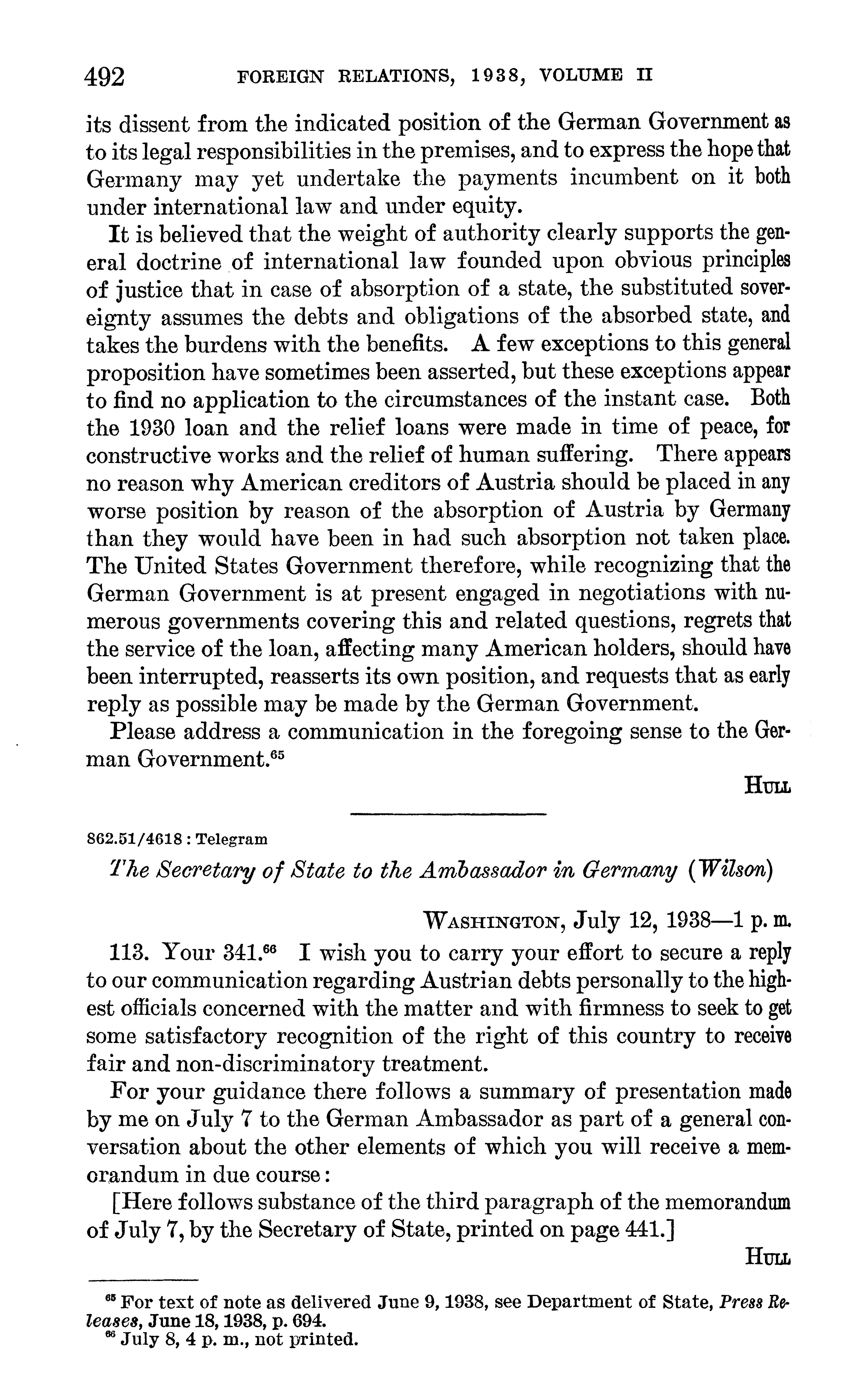 492 FOREIGN RELATIONS, 1938, VOLUME II

its dissent from the indicated position of the German Government as to its legal responsibilities in the premises, and to express the hope that Germany may yet undertake the payments incumbent on it both under international law and under equity.

It is believed that the weight of authority clearly supports the general doctrine of international law founded upon obvious principles of justice that in case of absorption of a state, the substituted sovereignty assumes the debts and obligations of the absorbed state, and takes the burdens with the benefits. A few exceptions to this general proposition have sometimes been asserted, but these exceptions appear to find no application to the circumstances of the instant case. Both the 1930 loan and the relief loans were made in time of peace, for constructive works and the relief of human suffering. There appears no reason why American creditors of Austria should be placed in any worse position by reason of the absorption of Austria by Germany than they would have been in had such absorption not taken place. The United States Government therefore, while recognizing that the German Government is at present engaged in negotiations with numerous governments covering this and related questions, regrets that the service of the loan, affecting many American holders, should have been interrupted, reasserts its own position, and requests that as early reply as possible may be made by the German Government.

Please address a communication in the foregoing sense to the German Government.$^{65}$

HULL

862.51/4618 : Telegram

The Secretary of State to the Ambassador in Germany (Wilson)

WASHINGTON, July 12, 1938—1 p. m.

113. Your 341.$^{66}$ I wish you to carry your effort to secure a reply to our communication regarding Austrian debts personally to the highest officials concerned with the matter and with firmness to seek to get some satisfactory recognition of the right of this country to receive fair and non-discriminatory treatment.

For your guidance there follows a summary of presentation made by me on July 7 to the German Ambassador as part of a general conversation about the other elements of which you will receive a memorandum in due course:

[Here follows substance of the third paragraph of the memorandum of July 7, by the Secretary of State, printed on page 441.]

HULL

$^{65}$ For text of note as delivered June 9, 1938, see Department of State, Press Releases, June 18, 1938, p. 694.
$^{66}$ July 8, 4 p. m., not printed.